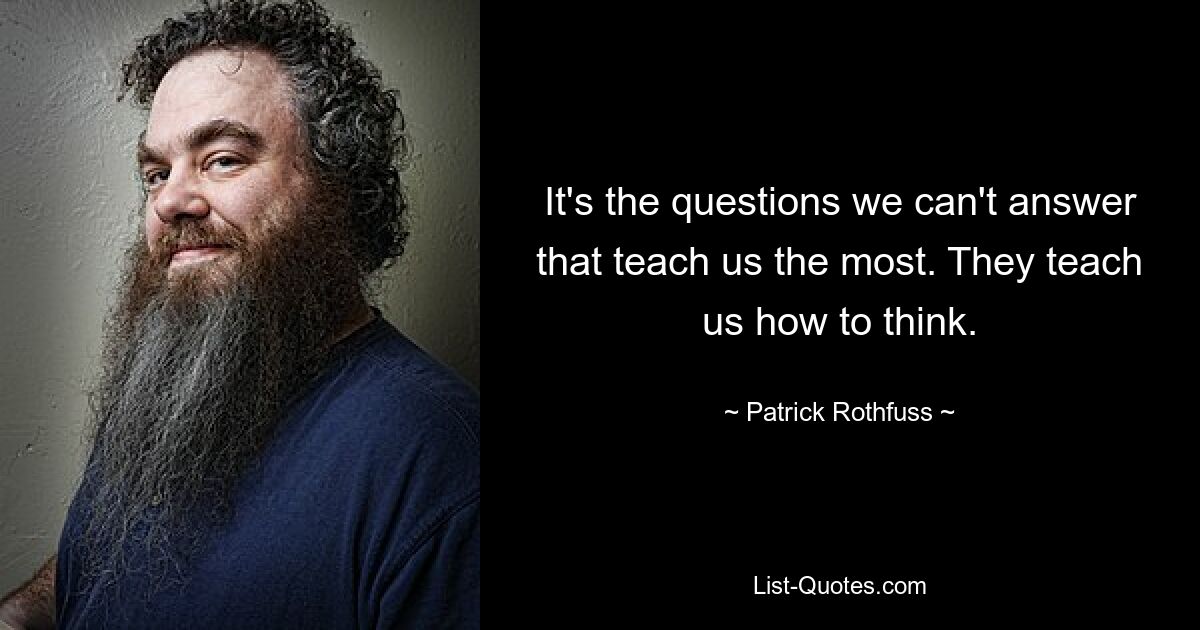 It's the questions we can't answer that teach us the most. They teach us how to think.

~ Patrick Rothfuss ~

List-Quotes.com